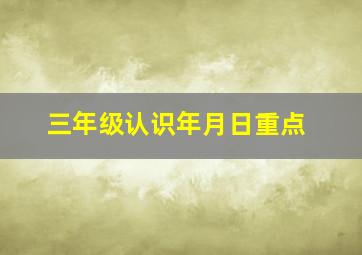 三年级认识年月日重点